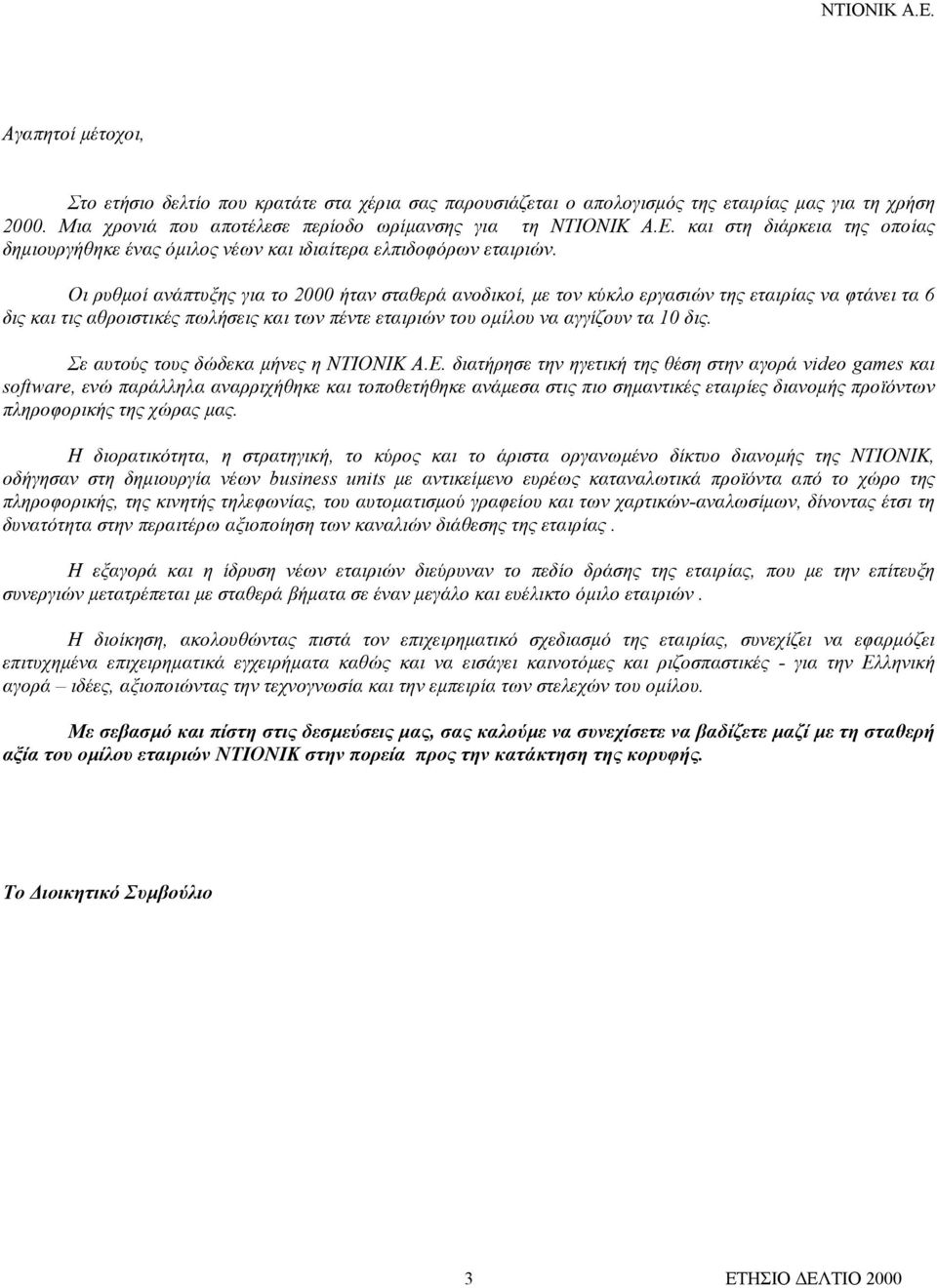 ΝΤΙΟΝΙΚ Α.Ε.

Αγαπητοί μέτοχοι,

Στο ετήσιο δελτίο που κρατάτε στα χέρια σας παρουσιάζεται ο απολογισμός της εταιρίας μας για τη χρήση 2000. Μια χρονιά που αποτέλεσε περίοδο ωρίμανσης για τη ΝΤΙΟΝΙΚ Α.Ε. και στη διάρκεια της οποίας δημιουργήθηκε ένας όμιλος νέων και ιδιαίτερα ελπιδοφόρων εταιριών.

Οι ρυθμοί ανάπτυξης για το 2000 ήταν σταθερά ανοδικοί, με τον κύκλο εργασιών της εταιρίας να φτάνει τα 6 δις και τις αθροιστικές πωλήσεις και των πέντε εταιριών του ομίλου να αγγίζουν τα 10 δις.

Σε αυτούς τους δώδεκα μήνες η ΝΤΙΟΝΙΚ Α.Ε. διατήρησε την ηγετική της θέση στην αγορά video games και software, ενώ παράλληλα αναρριχήθηκε και τοποθετήθηκε ανάμεσα στις πιο σημαντικές εταιρίες διανομής προϊόντων πληροφορικής της χώρας μας.

Η διορατικότητα, η στρατηγική, το κύρος και το άριστα οργανωμένο δίκτυο διανομής της ΝΤΙΟΝΙΚ, οδήγησαν στη δημιουργία νέων business units με αντικείμενο ευρέως καταναλωτικά προϊόντα από το χώρο της πληροφορικής, της κινητής τηλεφωνίας, του αυτοματισμού γραφείου και των χαρτικών-αναλωσίμων, δίνοντας έτσι τη δυνατότητα στην περαιτέρω αξιοποίηση των καναλιών διάθεσης της εταιρίας .

Η εξαγορά και η ίδρυση νέων εταιριών διεύρυναν το πεδίο δράσης της εταιρίας, που με την επίτευξη συνεργιών μετατρέπεται με σταθερά βήματα σε έναν μεγάλο και ευέλικτο όμιλο εταιριών .

Η διοίκηση, ακολουθώντας πιστά τον επιχειρηματικό σχεδιασμό της εταιρίας, συνεχίζει να εφαρμόζει επιτυχημένα επιχειρηματικά εγχειρήματα καθώς και να εισάγει καινοτόμες και ριζοσπαστικές - για την Ελληνική αγορά – ιδέες, αξιοποιώντας την τεχνογνωσία και την εμπειρία των στελεχών του ομίλου.

Με σεβασμό και πίστη στις δεσμεύσεις μας, σας καλούμε να συνεχίσετε να βαδίζετε μαζί με τη σταθερή αξία του ομίλου εταιριών ΝΤΙΟΝΙΚ στην πορεία προς την κατάκτηση της κορυφής.

Το Διοικητικό Συμβούλιο

3

ΕΤΗΣΙΟ ΔΕΛΤΙΟ 2000